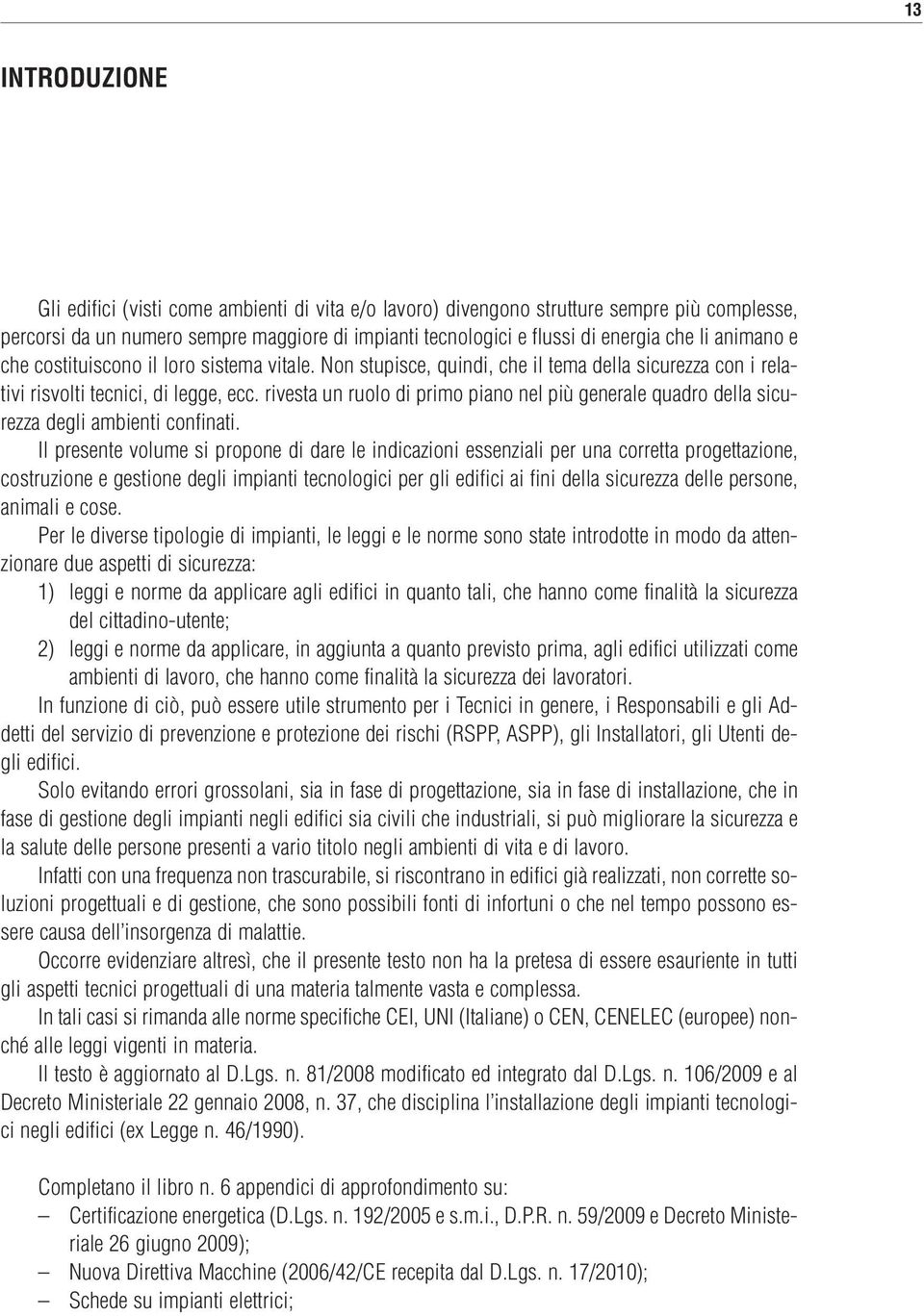 13

INTRODUZIONE

Gli edifici (visti come ambienti di vita e/o lavoro) divengono strutture sempre più complesse, percorsi da un numero sempre maggiore di impianti tecnologici e flussi di energia che li animano e che costituiscono il loro sistema vitale. Non stupisce, quindi, che il tema della sicurezza con i relativi risvolti tecnici, di legge, ecc. rivesta un ruolo di primo piano nel più generale quadro della sicurezza degli ambienti confinati.

Il presente volume si propone di dare le indicazioni essenziali per una corretta progettazione, costruzione e gestione degli impianti tecnologici per gli edifici ai fini della sicurezza delle persone, animali e cose.

Per le diverse tipologie di impianti, le leggi e le norme sono state introdotte in modo da attenzionare due aspetti di sicurezza:

1) leggi e norme da applicare agli edifici in quanto tali, che hanno come finalità la sicurezza del cittadino-utente;

2) leggi e norme da applicare, in aggiunta a quanto previsto prima, agli edifici utilizzati come ambienti di lavoro, che hanno come finalità la sicurezza dei lavoratori.

In funzione di ciò, può essere utile strumento per i Tecnici in genere, i Responsabili e gli Addetti del servizio di prevenzione e protezione dei rischi (RSPP, ASPP), gli Installatori, gli Utenti degli edifici.

Solo evitando errori grossolani, sia in fase di progettazione, sia in fase di installazione, che in fase di gestione degli impianti negli edifici sia civili che industriali, si può migliorare la sicurezza e la salute delle persone presenti a vario titolo negli ambienti di vita e di lavoro.

Infatti con una frequenza non trascurabile, si riscontrano in edifici già realizzati, non corrette soluzioni progettuali e di gestione, che sono possibili fonti di infortuni o che nel tempo possono essere causa dell'insorgenza di malattie.

Occorre evidenziare altresì, che il presente testo non ha la pretesa di essere esauriente in tutti gli aspetti tecnici progettuali di una materia talmente vasta e complessa.

In tali casi si rimanda alle norme specifiche CEI, UNI (Italiane) o CEN, CENELEC (europee) nonché alle leggi vigenti in materia.

Il testo è aggiornato al D.Lgs. n. 81/2008 modificato ed integrato dal D.Lgs. n. 106/2009 e al Decreto Ministeriale 22 gennaio 2008, n. 37, che disciplina l'installazione degli impianti tecnologici negli edifici (ex Legge n. 46/1990).

Completano il libro n. 6 appendici di approfondimento su:
– Certificazione energetica (D.Lgs. n. 192/2005 e s.m.i., D.P.R. n. 59/2009 e Decreto Ministeriale 26 giugno 2009);
– Nuova Direttiva Macchine (2006/42/CE recepita dal D.Lgs. n. 17/2010);
– Schede su impianti elettrici;